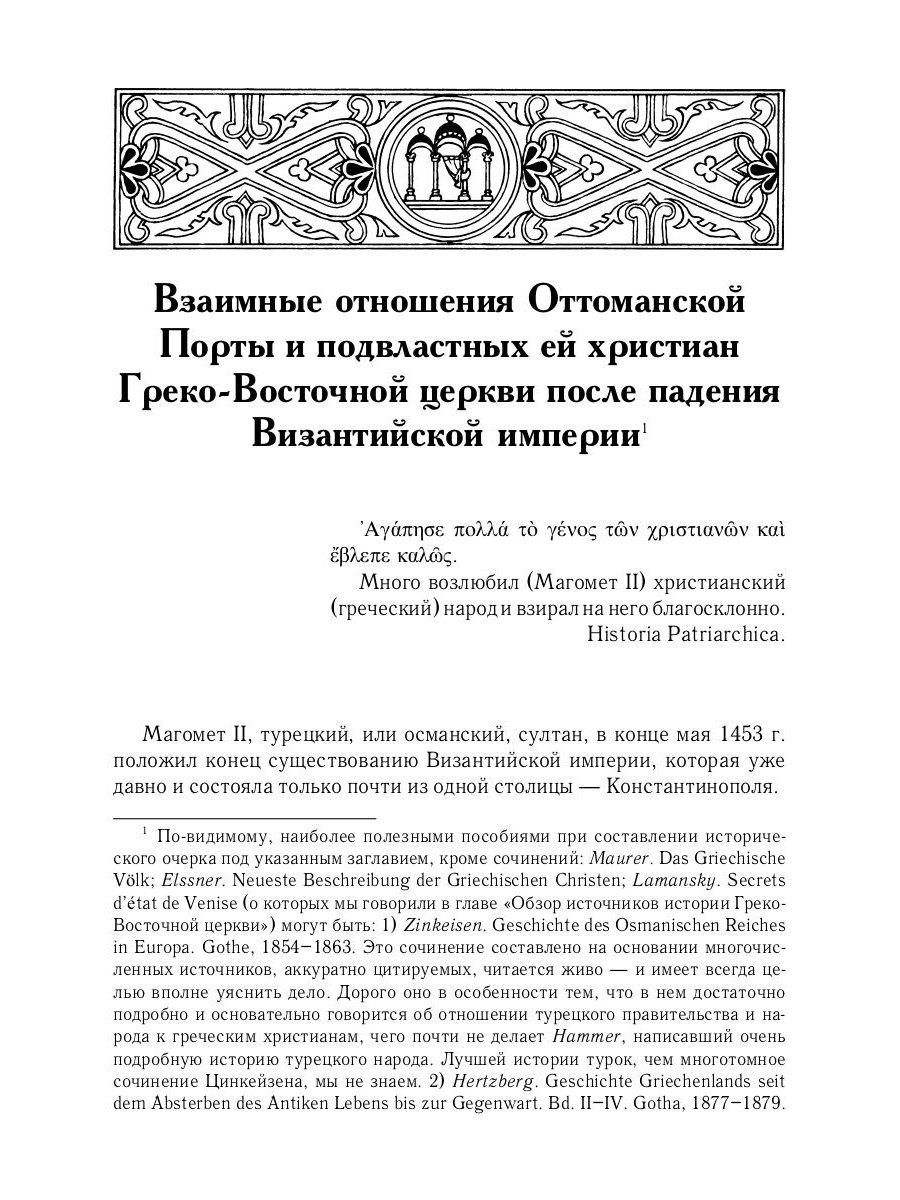 Взаимные отношения Оттоманской Порты и подвластных ей христиан Греко-Восточной церкви после падения Византийской империи$^1$

Ἀγάπησε πολλά τὸ γένος τῶν χριστιανῶν καὶ ἔβλεπε καλῶς.

Много возлюбил (Магомет II) христианский (греческий) народ и взирал на него благосклонно.

Historia Patriarchica.

Магомет II, турецкий, или османский, султан, в конце мая 1453 г. положил конец существованию Византийской империи, которая уже давно и состояла только почти из одной столицы — Константинополя.

$^1$ По-видимому, наиболее полезными пособиями при составлении исторического очерка под указанным заглавием, кроме сочинений: Maurer. Das Griechische Völk; Elssner. Neueste Beschreibung der Griechischen Christen; Lamansky. Secrets d'état de Venise (о которых мы говорили в главе «Обзор источников истории Греко-Восточной церкви») могут быть: 1) Zinkeisen. Geschichte des Osmanischen Reiches in Europa. Gothe, 1854–1863. Это сочинение составлено на основании многочисленных источников, аккуратно цитируемых, читается живо — и имеет всегда целью вполне уяснить дело. Дорого оно в особенности тем, что в нем достаточно подробно и основательно говорится об отношении турецкого правительства и народа к греческим христианам, чего почти не делает Hammer, написавший очень подробную историю турецкого народа. Лучшей истории турок, чем многотомное сочинение Цинкейзена, мы не знаем. 2) Hertzberg. Geschichte Griechenlands seit dem Absterben des Antiken Lebens bis zur Gegenwart. Bd. II–IV. Gotha, 1877–1879.